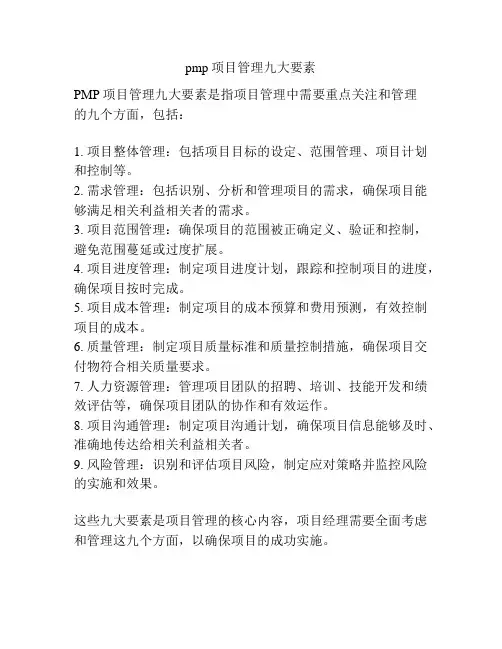 pmp 项目管理九大要素

PMP 项目管理九大要素是指项目管理中需要重点关注和管理的九个方面，包括：

1. 项目整体管理：包括项目目标的设定、范围管理、项目计划和控制等。
2. 需求管理：包括识别、分析和管理项目的需求，确保项目能够满足相关利益相关者的需求。
3. 项目范围管理：确保项目的范围被正确定义、验证和控制，避免范围蔓延或过度扩展。
4. 项目进度管理：制定项目进度计划，跟踪和控制项目的进度，确保项目按时完成。
5. 项目成本管理：制定项目的成本预算和费用预测，有效控制项目的成本。
6. 质量管理：制定项目质量标准和质量控制措施，确保项目交付物符合相关质量要求。
7. 人力资源管理：管理项目团队的招聘、培训、技能开发和绩效评估等，确保项目团队的协作和有效运作。
8. 项目沟通管理：制定项目沟通计划，确保项目信息能够及时、准确地传达给相关利益相关者。
9. 风险管理：识别和评估项目风险，制定应对策略并监控风险的实施和效果。

这些九大要素是项目管理的核心内容，项目经理需要全面考虑和管理这九个方面，以确保项目的成功实施。